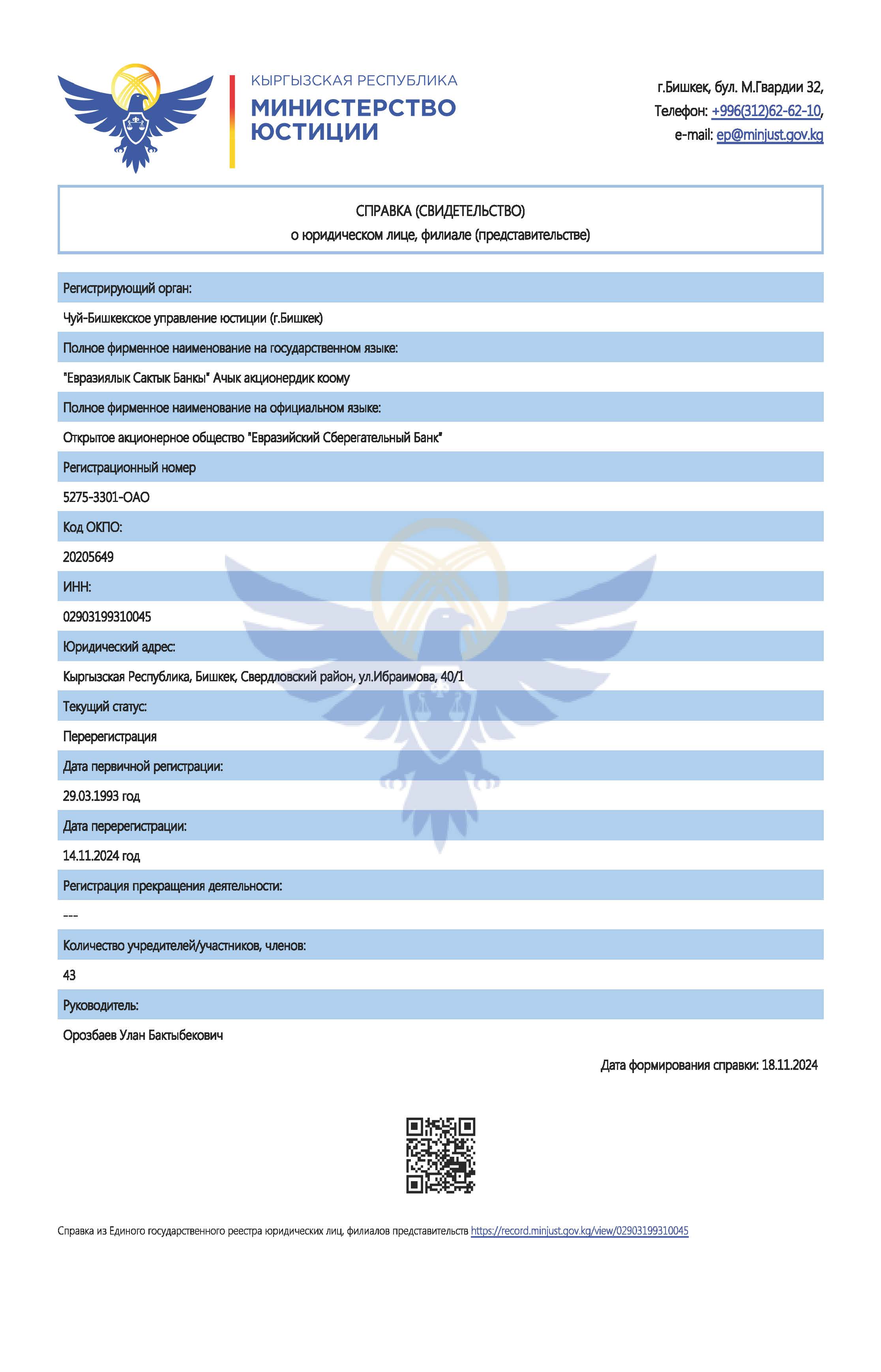 КЫРГЫЗСКАЯ РЕСПУБЛИКА
МИНИСТЕРСТВО ЮСТИЦИИ

г.Бишкек, бул. М.Гвардии 32,
Телефон: +996(312)62-62-10,
e-mail: ep@minjust.gov.kg

СПРАВКА (СВИДЕТЕЛЬСТВО)
о юридическом лице, филиале (представительстве)

Регистрирующий орган:

Чуй-Бишкекское управление юстиции (г.Бишкек)

Полное фирменное наименование на государственном языке:

"Евразиялык Сактык Банкы" Ачык акционердик коому

Полное фирменное наименование на официальном языке:

Открытое акционерное общество "Евразийский Сберегательный Банк"

Регистрационный номер

5275-3301-ОАО

Код ОКПО:

20205649

ИНН:

02903199310045

Юридический адрес:

Кыргызская Республика, Бишкек, Свердловский район, ул.Ибраимова, 40/1

Текущий статус:

Перерегистрация

Дата первичной регистрации:

29.03.1993 год

Дата перерегистрации:

14.11.2024 год

Регистрация прекращения деятельности:

---

Количество учредителей/участников, членов:

43

Руководитель:

Орозбаев Улан Бактыбекович

Дата формирования справки: 18.11.2024

Справка из Единого государственного реестра юридических лиц, филиалов представительств https://record.minjust.gov.kg/view/02903199310045